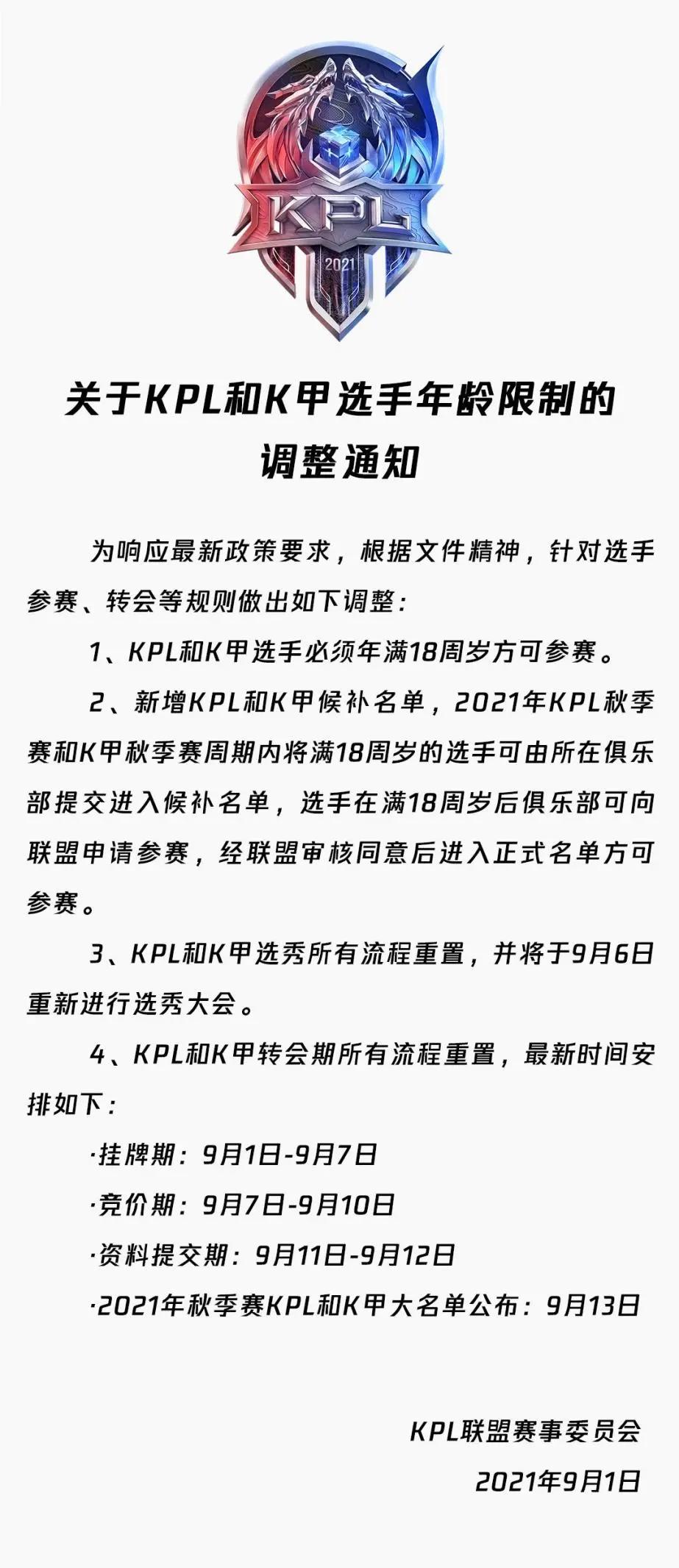 KPL
2021

关于KPL和K甲选手年龄限制的调整通知

为响应最新政策要求，根据文件精神，针对选手参赛、转会等规则做出如下调整：

1、KPL和K甲选手必须年满18周岁方可参赛。

2、新增KPL和K甲候补名单，2021年KPL秋季赛和K甲秋季赛周期内将满18周岁的选手可由所在俱乐部提交进入候补名单，选手在满18周岁后俱乐部可向联盟申请参赛，经联盟审核同意后进入正式名单方可参赛。

3、KPL和K甲选秀所有流程重置，并将于9月6日重新进行选秀大会。

4、KPL和K甲转会期所有流程重置，最新时间安排如下：

·挂牌期：9月1日-9月7日

·竞价期：9月7日-9月10日

·资料提交期：9月11日-9月12日

·2021年秋季赛KPL和K甲大名单公布：9月13日

KPL联盟赛事委员会

2021年9月1日